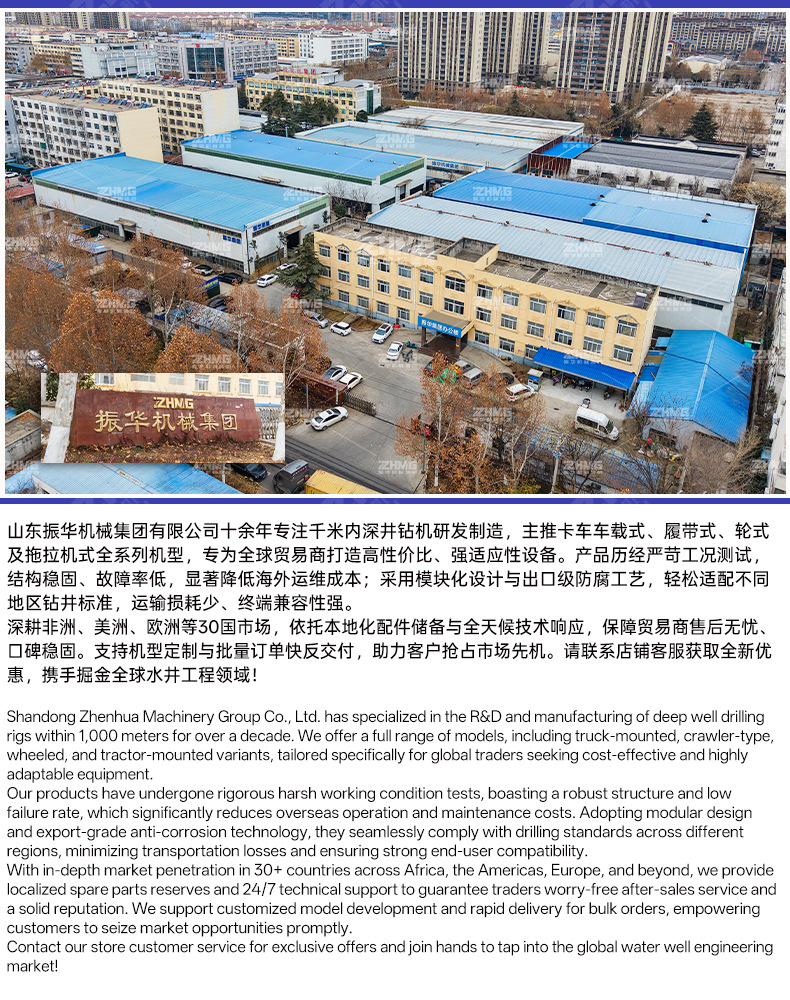 ZHMG
振华机械集团

山东振华机械集团有限公司十余年专注千米内深井钻机研发制造，主推卡车车载式、履带式、轮式及拖拉机式全系列机型，专为全球贸易商打造高性价比、强适应性设备。产品历经严苛工况测试，结构稳固、故障率低，显著降低海外运维成本；采用模块化设计与出口级防腐工艺，轻松适配不同地区钻井标准，运输损耗少、终端兼容性强。
深耕非洲、美洲、欧洲等30国市场，依托本地化配件储备与全天候技术响应，保障贸易商售后无忧、口碑稳固。支持机型定制与批量订单快反交付，助力客户抢占市场先机。请联系店铺客服获取全新优惠，携手掘金全球水井工程领域！

Shandong Zhenhua Machinery Group Co., Ltd. has specialized in the R&D and manufacturing of deep well drilling rigs within 1,000 meters for over a decade. We offer a full range of models, including truck-mounted, crawler-type, wheeled, and tractor-mounted variants, tailored specifically for global traders seeking cost-effective and highly adaptable equipment.
Our products have undergone rigorous harsh working condition tests, boasting a robust structure and low failure rate, which significantly reduces overseas operation and maintenance costs. Adopting modular design and export-grade anti-corrosion technology, they seamlessly comply with drilling standards across different regions, minimizing transportation losses and ensuring strong end-user compatibility.
With in-depth market penetration in 30+ countries across Africa, the Americas, Europe, and beyond, we provide localized spare parts reserves and 24/7 technical support to guarantee traders worry-free after-sales service and a solid reputation. We support customized model development and rapid delivery for bulk orders, empowering customers to seize market opportunities promptly.
Contact our store customer service for exclusive offers and join hands to tap into the global water well engineering market!